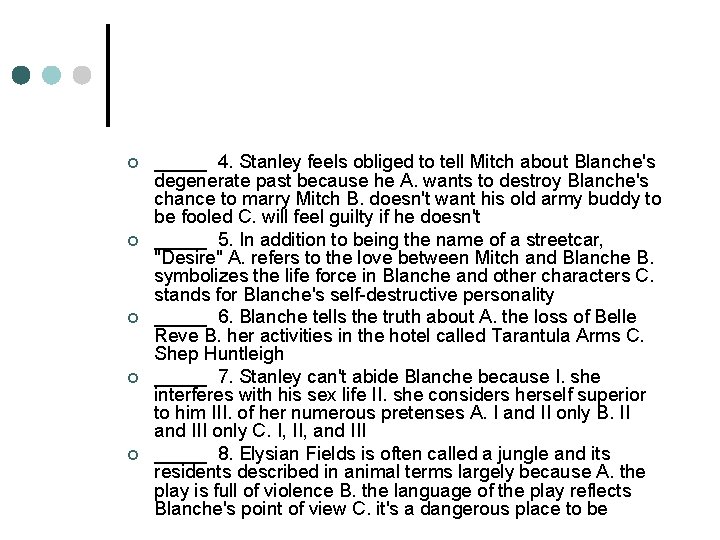 _____ 4. Stanley feels obliged to tell Mitch about Blanche's degenerate past because he A. wants to destroy Blanche's chance to marry Mitch B. doesn't want his old army buddy to be fooled C. will feel guilty if he doesn't

_____ 5. In addition to being the name of a streetcar, "Desire" A. refers to the love between Mitch and Blanche B. symbolizes the life force in Blanche and other characters C. stands for Blanche's self-destructive personality

_____ 6. Blanche tells the truth about A. the loss of Belle Reve B. her activities in the hotel called Tarantula Arms C. Shep Huntleigh

_____ 7. Stanley can't abide Blanche because I. she interferes with his sex life II. she considers herself superior to him III. of her numerous pretenses A. I and II only B. II and III only C. I, II, and III

_____ 8. Elysian Fields is often called a jungle and its residents described in animal terms largely because A. the play is full of violence B. the language of the play reflects Blanche's point of view C. it's a dangerous place to be